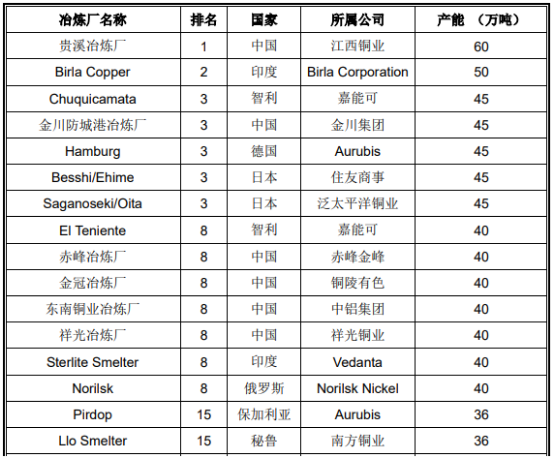 | 冶炼厂名称 | 排名 | 国家 | 所属公司 | 产能 （万吨） |
|---|---|---|---|---|
| 贵溪冶炼厂 | 1 | 中国 | 江西铜业 | 60 |
| Birla Copper | 2 | 印度 | Birla Corporation | 50 |
| Chuquicamata | 3 | 智利 | 嘉能可 | 45 |
| 金川防城港冶炼厂 | 3 | 中国 | 金川集团 | 45 |
| Hamburg | 3 | 德国 | Aurubis | 45 |
| Besshi/Ehime | 3 | 日本 | 住友商事 | 45 |
| Saganoseki/Oita | 3 | 日本 | 泛太平洋铜业 | 45 |
| El Teniente | 8 | 智利 | 嘉能可 | 40 |
| 赤峰冶炼厂 | 8 | 中国 | 赤峰金峰 | 40 |
| 金冠冶炼厂 | 8 | 中国 | 铜陵有色 | 40 |
| 东南铜业冶炼厂 | 8 | 中国 | 中铝集团 | 40 |
| 祥光冶炼厂 | 8 | 中国 | 祥光铜业 | 40 |
| Sterlite Smelter | 8 | 印度 | Vedanta | 40 |
| Norilsk | 8 | 俄罗斯 | Norilsk Nickel | 40 |
| Pirdop | 15 | 保加利亚 | Aurubis | 36 |
| Llo Smelter | 15 | 秘鲁 | 南方铜业 | 36 |